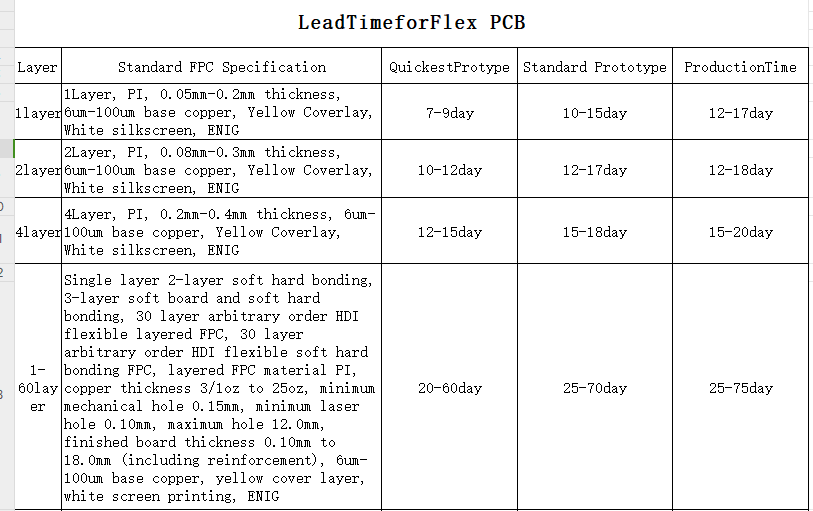 LeadTimeforFlex PCB

| Layer | Standard FPC Specification | QuickestProtype | Standard Prototype | ProductionTime |
|---|---|---|---|---|
| 1layer | 1Layer, PI, 0.05mm-0.2mm thickness, 6um-100um base copper, Yellow Coverlay, White silkscreen, ENIG | 7-9day | 10-15day | 12-17day |
| 2layer | 2Layer, PI, 0.08mm-0.3mm thickness, 6um-100um base copper, Yellow Coverlay, White silkscreen, ENIG | 10-12day | 12-17day | 12-18day |
| 4layer | 4Layer, PI, 0.2mm-0.4mm thickness, 6um-100um base copper, Yellow Coverlay, White silkscreen, ENIG | 12-15day | 15-18day | 15-20day |
| 1-60layer | Single layer 2-layer soft hard bonding, 3-layer soft board and soft hard bonding, 30 layer arbitrary order HDI flexible layered FPC, 30 layer arbitrary order HDI flexible soft hard bonding FPC, layered FPC material PI, copper thickness 3/1oz to 25oz, minimum mechanical hole 0.15mm, minimum laser hole 0.10mm, maximum hole 12.0mm, finished board thickness 0.10mm to 18.0mm (including reinforcement), 6um-100um base copper, yellow cover layer, white screen printing, ENIG | 20-60day | 25-70day | 25-75day |